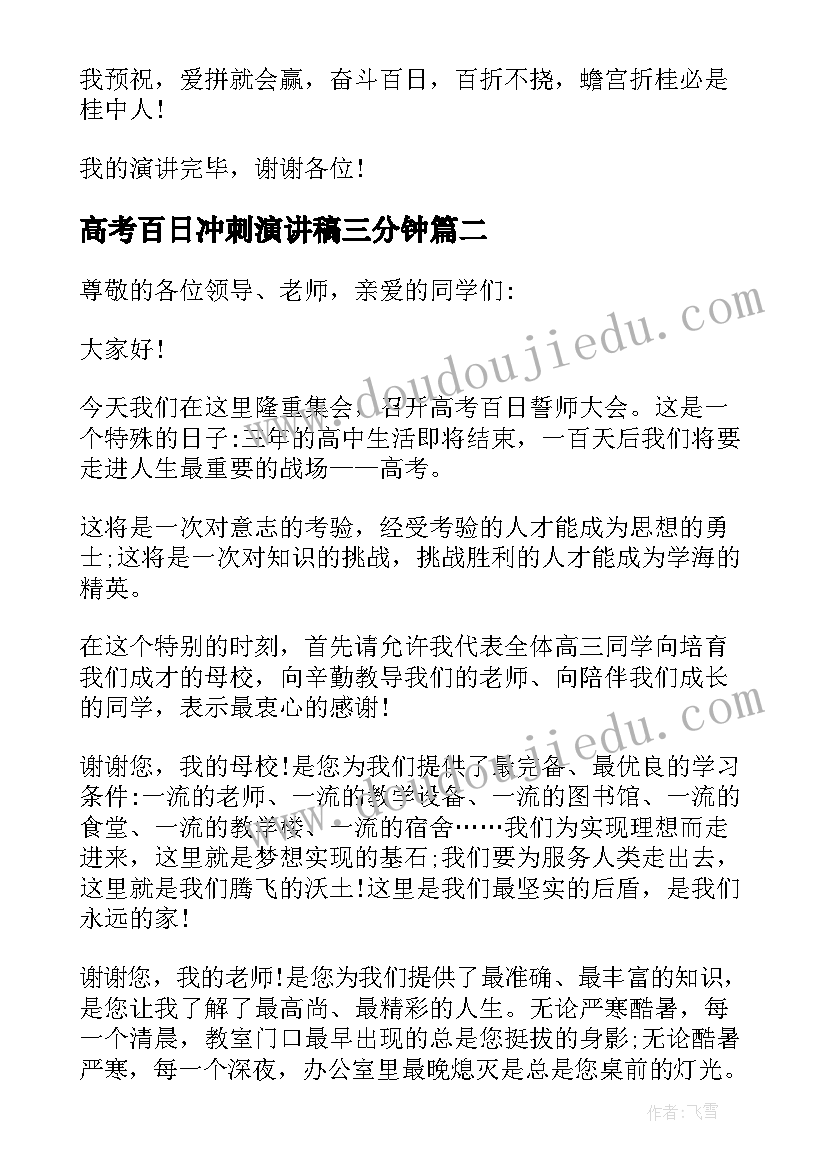 我预祝，爱拼就会赢，奋斗百日，百折不挠，蟾宫折桂必是桂中人！

我的演讲完毕，谢谢各位！

高考百日冲刺演讲稿三分钟篇二

尊敬的各位领导、老师，亲爱的同学们:

大家好！

今天我们在这里隆重集会，召开高考百日誓师大会。这是一个特殊的日子:三年的高中生活即将结束，一百天后我们将要走进人生最重要的战场——高考。

这将是一次对意志的考验，经受考验的人才能成为思想的勇士;这将是一次对知识的挑战，挑战胜利的人才能成为学海的精英。

在这个特别的时刻，首先请允许我代表全体高三同学向培育我们成才的母校，向辛勤教导我们的老师、向陪伴我们成长的同学，表示最衷心的感谢！

谢谢您，我的母校!是您为我们提供了最完备、最优良的学习条件:一流的老师、一流的教学设备、一流的图书馆、一流的食堂、一流的教学楼、一流的宿舍……我们为实现理想而走进来，这里就是梦想实现的基石;我们要为服务人类走出去，这里就是我们腾飞的沃土!这里是我们最坚实的后盾，是我们永远的家！

谢谢您，我的老师!是您为我们提供了最准确、最丰富的知识，是您让我了解了最高尚、最精彩的人生。无论严寒酷暑，每一个清晨，教室门口最早出现的总是您挺拔的身影;无论酷暑严寒，每一个深夜，办公室里最晚熄灭是总是您桌前的灯光。

www.doudoujiedu.com

www.doudoujiedu.com

作者：飞雪